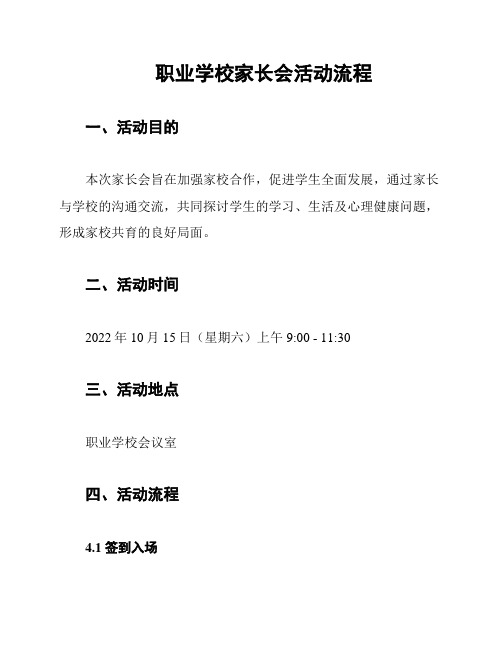 职业学校家长会活动流程

一、活动目的

本次家长会旨在加强家校合作，促进学生全面发展，通过家长与学校的沟通交流，共同探讨学生的学习、生活及心理健康问题，形成家校共育的良好局面。

二、活动时间

2022 年 10 月 15 日（星期六）上午 9:00 - 11:30

三、活动地点

职业学校会议室

四、活动流程

4.1 签到入场